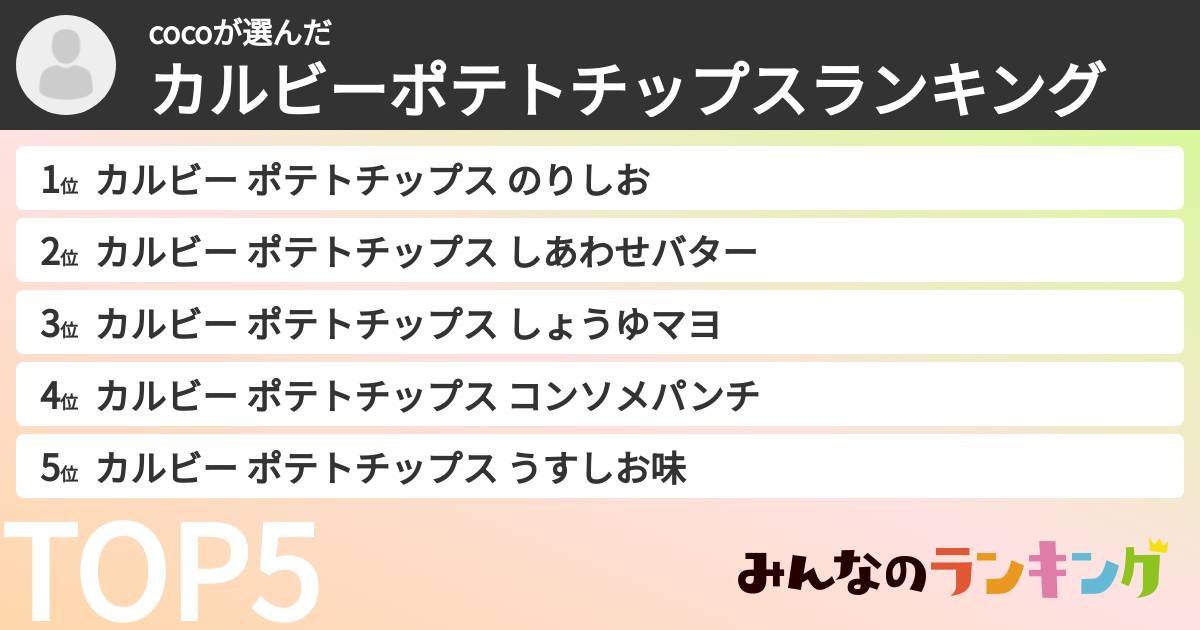 cocoが選んだ
カルビーポテトチップスランキング

1位 カルビー ポテトチップス のりしお
2位 カルビー ポテトチップス しあわせバター
3位 カルビー ポテトチップス しょうゆマヨ
4位 カルビー ポテトチップス コンソメパンチ
5位 カルビー ポテトチップス うすしお味

TOP5

みんなのランキング